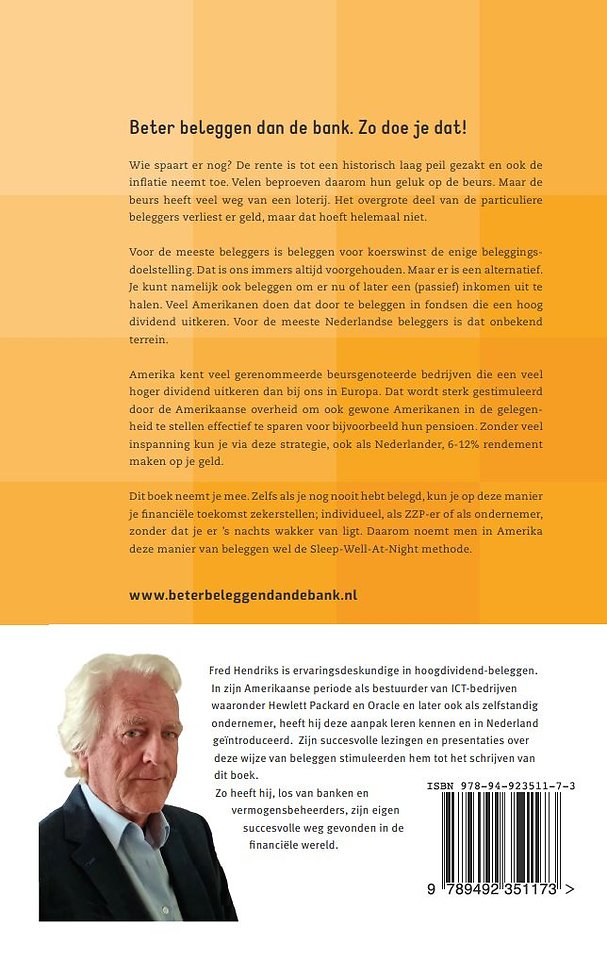 Beter beleggen dan de bank. Zo doe je dat!

Wie spaart er nog? De rente is tot een historisch laag peil gezakt en ook de inflatie neemt toe. Velen beproeven daarom hun geluk op de beurs. Maar de beurs heeft veel weg van een loterij. Het overgrote deel van de particuliere beleggers verliest er geld, maar dat hoeft helemaal niet.

Voor de meeste beleggers is beleggen voor koerswinst de enige beleggingsdoelstelling. Dat is ons immers altijd voorgehouden. Maar er is een alternatief. Je kunt namelijk ook beleggen om er nu of later een (passief) inkomen uit te halen. Veel Amerikanen doen dat door te beleggen in fondsen die een hoog dividend uitkeren. Voor de meeste Nederlandse beleggers is dat onbekend terrein.

Amerika kent veel gerenommeerde beursgenoteerde bedrijven die een veel hoger dividend uitkeren dan bij ons in Europa. Dat wordt sterk gestimuleerd door de Amerikaanse overheid om ook gewone Amerikanen in de gelegenheid te stellen effectief te sparen voor bijvoorbeeld hun pensioen. Zonder veel inspanning kun je via deze strategie, ook als Nederlander, 6-12% rendement maken op je geld.

Dit boek neemt je mee. Zelfs als je nog nooit hebt belegd, kun je op deze manier je financiële toekomst zekerstellen; individueel, als ZZP-er of als ondernemer, zonder dat je er 's nachts wakker van ligt. Daarom noemt men in Amerika deze manier van beleggen wel de Sleep-Well-At-Night methode.

www.beterbeleggendandebank.nl

Fred Hendriks is ervaringsdeskundige in hoogdividend-beleggen. In zijn Amerikaanse periode als bestuurder van ICT-bedrijven waaronder Hewlett Packard en Oracle en later ook als zelfstandig ondernemer, heeft hij deze aanpak leren kennen en in Nederland geïntroduceerd. Zijn succesvolle lezingen en presentaties over deze wijze van beleggen stimuleerden hem tot het schrijven van dit boek.
Zo heeft hij, los van banken en vermogensbeheerders, zijn eigen succesvolle weg gevonden in de financiële wereld.

ISBN 978-94-923511-7-3

9 789492 351173 >